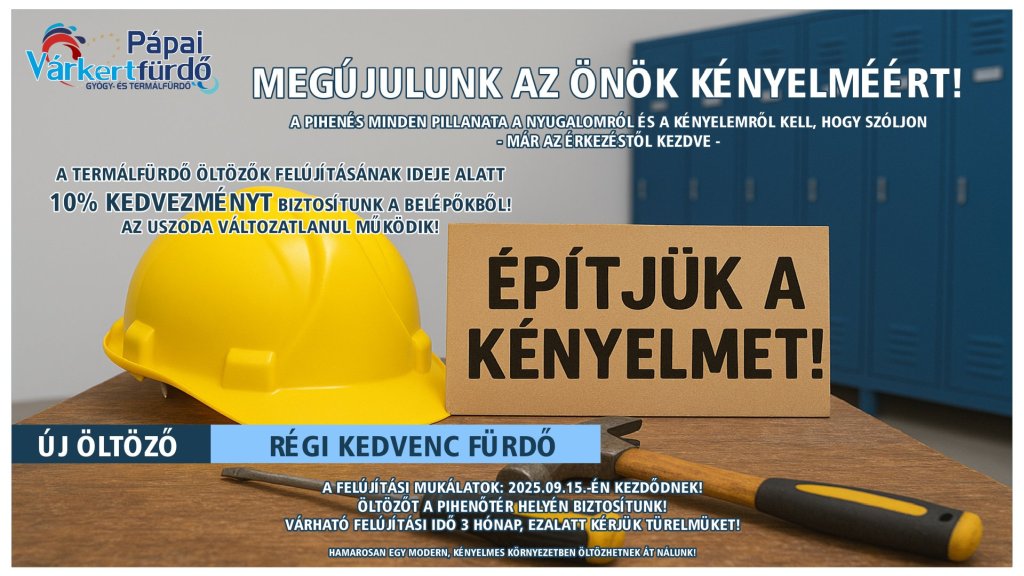 Pápai Várkertfürdő GYÓGY- ÉS TERMÁLFÜRDŐ

MEGÚJULUNK AZ ÖNÖK KÉNYELMÉÉRT!

A PIHENÉS MINDEN PILLANATA A NYUGALOMRÓL ÉS A KÉNYELEMRŐL KELL, HOGY SZÓLJON - MÁR AZ ÉRKEZÉSTŐL KEZDVE -

A TERMÁLFÜRDŐ ÖLTÖZŐK FELÚJÍTÁSÁNAK IDEJE ALATT 10% KEDVEZMÉNYT BIZTOSÍTUNK A BELÉPŐKBŐL! AZ USZODA VÁLTOZATLANUL MŰKÖDIK!

ÉPÍTJÜK A KÉNYELMET!

ÚJ ÖLTÖZŐ

RÉGI KEDVENC FÜRDŐ

A FELÚJÍTÁSI MUKÁLATOK: 2025.09.15.-ÉN KEZDŐDNEK! ÖLTÖZŐT A PIHENŐTÉR HELYÉN BIZTOSÍTUNK! VÁRHATÓ FELÚJÍTÁSI IDŐ 3 HÓNAP, EZALATT KÉRJÜK TÜRELMÜKET!

HAMAROSAN EGY MODERN, KÉNYELMES KÖRNYEZETBEN ÖLTÖZHETNEK ÁT NÁLUNK!